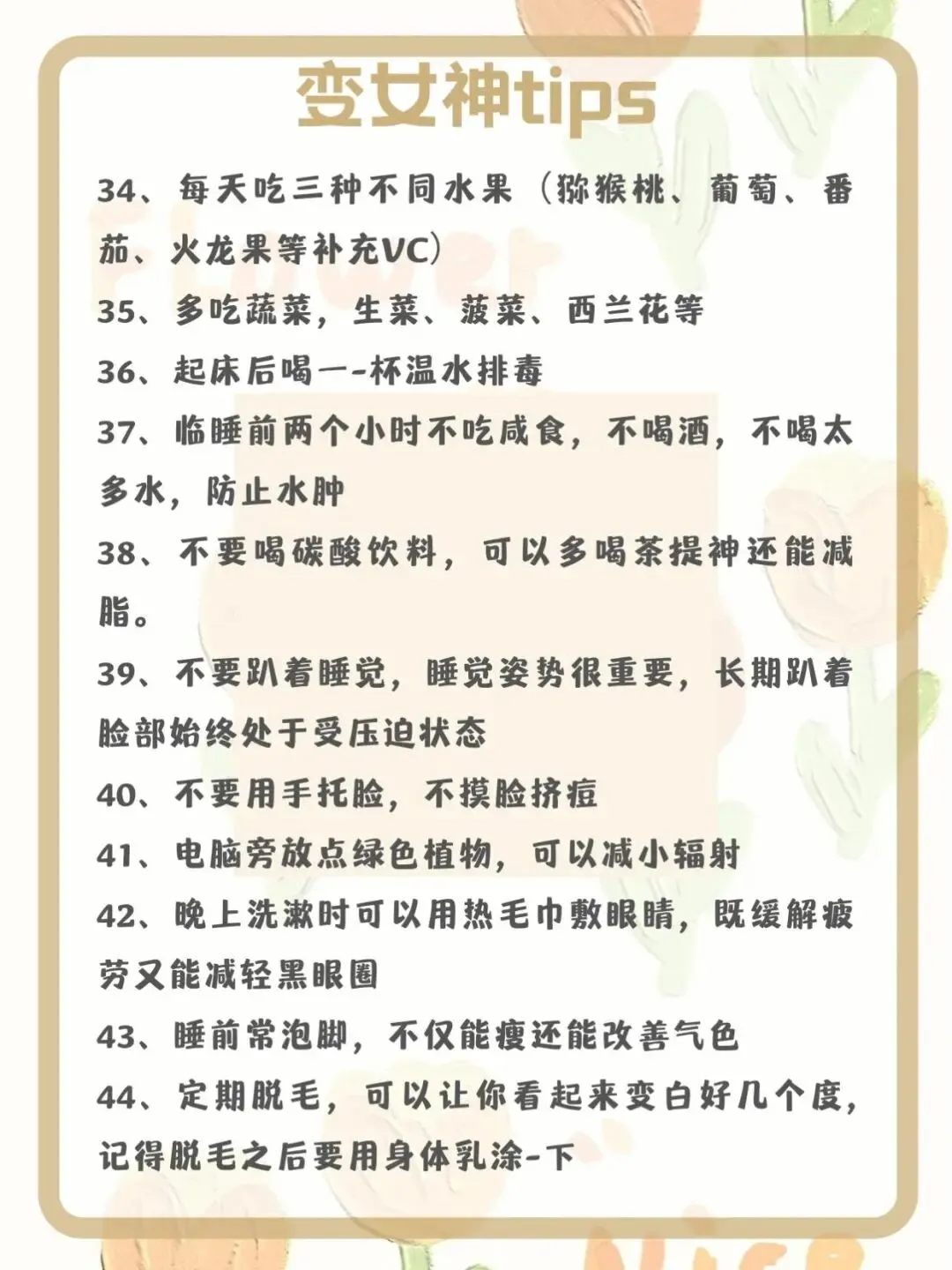 变女神tips

34、每天吃三种不同水果（猕猴桃、葡萄、番茄、火龙果等补充VC）

35、多吃蔬菜，生菜、菠菜、西兰花等

36、起床后喝一-杯温水排毒

37、临睡前两个小时不吃咸食，不喝酒，不喝太多水，防止水肿

38、不要喝碳酸饮料，可以多喝茶提神还能减脂。

39、不要趴着睡觉，睡觉姿势很重要，长期趴着脸部始终处于受压迫状态

40、不要用手托脸，不摸脸挤痘

41、电脑旁放点绿色植物，可以减小辐射

42、晚上洗漱时可以用热毛巾敷眼睛，既缓解疲劳又能减轻黑眼圈

43、睡前常泡脚，不仅能瘦还能改善气色

44、定期脱毛，可以让你看起来变白好几个度，记得脱毛之后要用身体乳涂-下